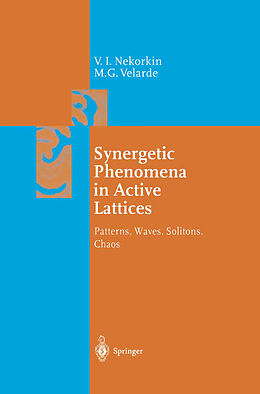 V. I. Nekorkin
M.G. Velarde

Synergetic Phenomena in Active Lattices

Patterns, Waves, Solitons, Chaos

Springer